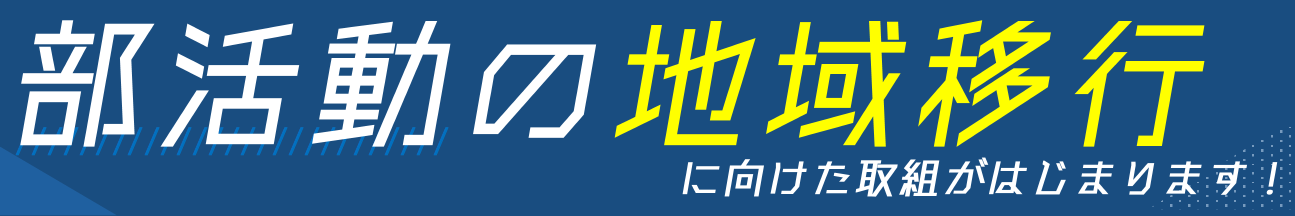 部活動の地域移行
に向けた取組がはじまります！